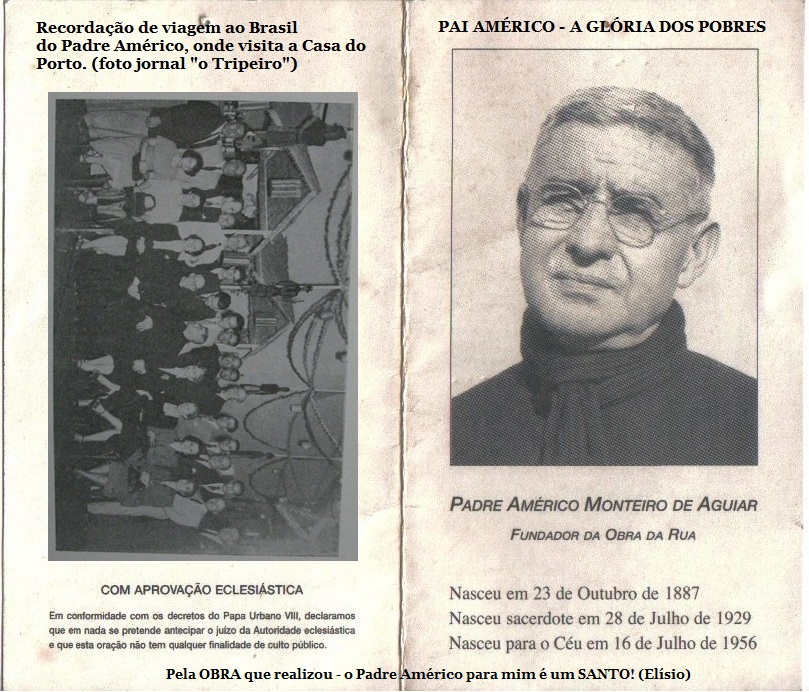 Recordação de viagem ao Brasil do Padre Américo, onde visita a Casa do Porto. (foto jornal "o Tripeiro")

COM APROVAÇÃO ECLESIÁSTICA

Em conformidade com os decretos do Papa Urbano VIII, declaramos que em nada se pretende antecipar o juízo da Autoridade eclesiástica e que esta oração não tem qualquer finalidade de culto público.

PAI AMÉRICO - A GLÓRIA DOS POBRES

PADRE AMÉRICO MONTEIRO DE AGUIAR

FUNDADOR DA OBRA DA RUA

Nasceu em 23 de Outubro de 1887
Nasceu sacerdote em 28 de Julho de 1929
Nasceu para o Céu em 16 de Julho de 1956

Pela OBRA que realizou - o Padre Américo para mim é um SANTO! (Elísio)